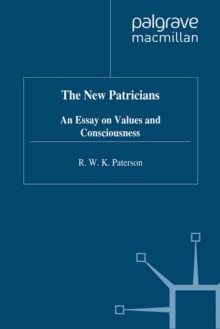 palgrave
macmillan

The New Patricians

An Essay on Values and Consciousness

R. W. K. Paterson